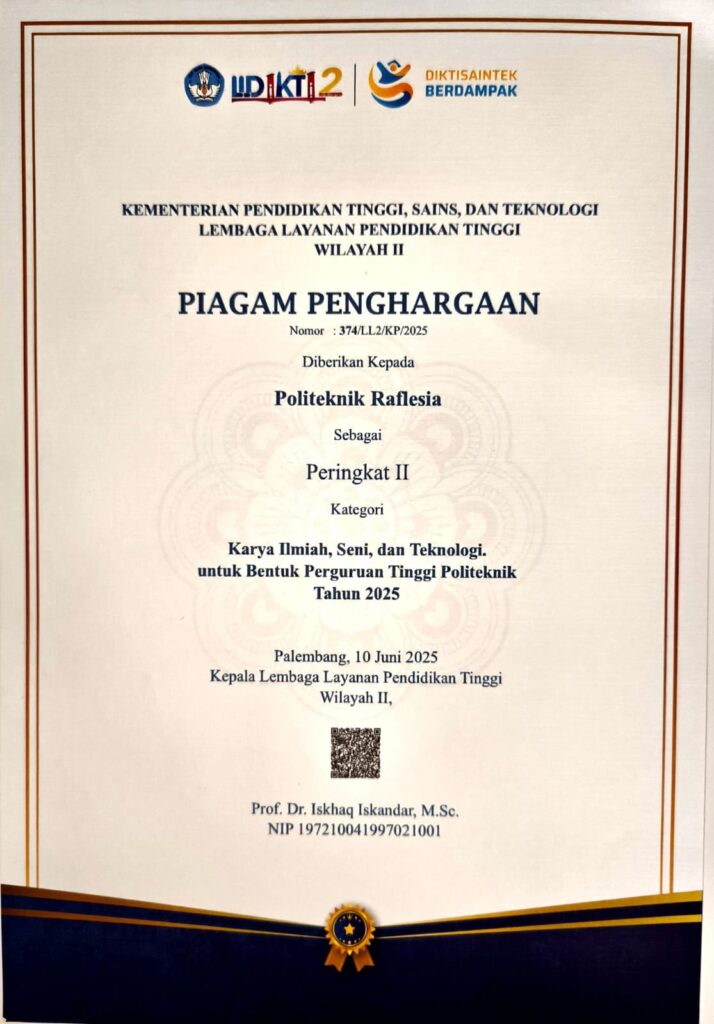 LLDIKTI 2 DIKTISAINTEK BERDAMPAK

KEMENTERIAN PENDIDIKAN TINGGI, SAINS, DAN TEKNOLOGI
LEMBAGA LAYANAN PENDIDIKAN TINGGI
WILAYAH II

PIAGAM PENGHARGAAN
Nomor : 374/LL2/KP/2025

Diberikan Kepada

Politeknik Raflesia

Sebagai

Peringkat II

Kategori

Karya Ilmiah, Seni, dan Teknologi.
untuk Bentuk Perguruan Tinggi Politeknik
Tahun 2025

Palembang, 10 Juni 2025
Kepala Lembaga Layanan Pendidikan Tinggi
Wilayah II,

Prof. Dr. Iskhaq Iskandar, M.Sc.
NIP 197210041997021001